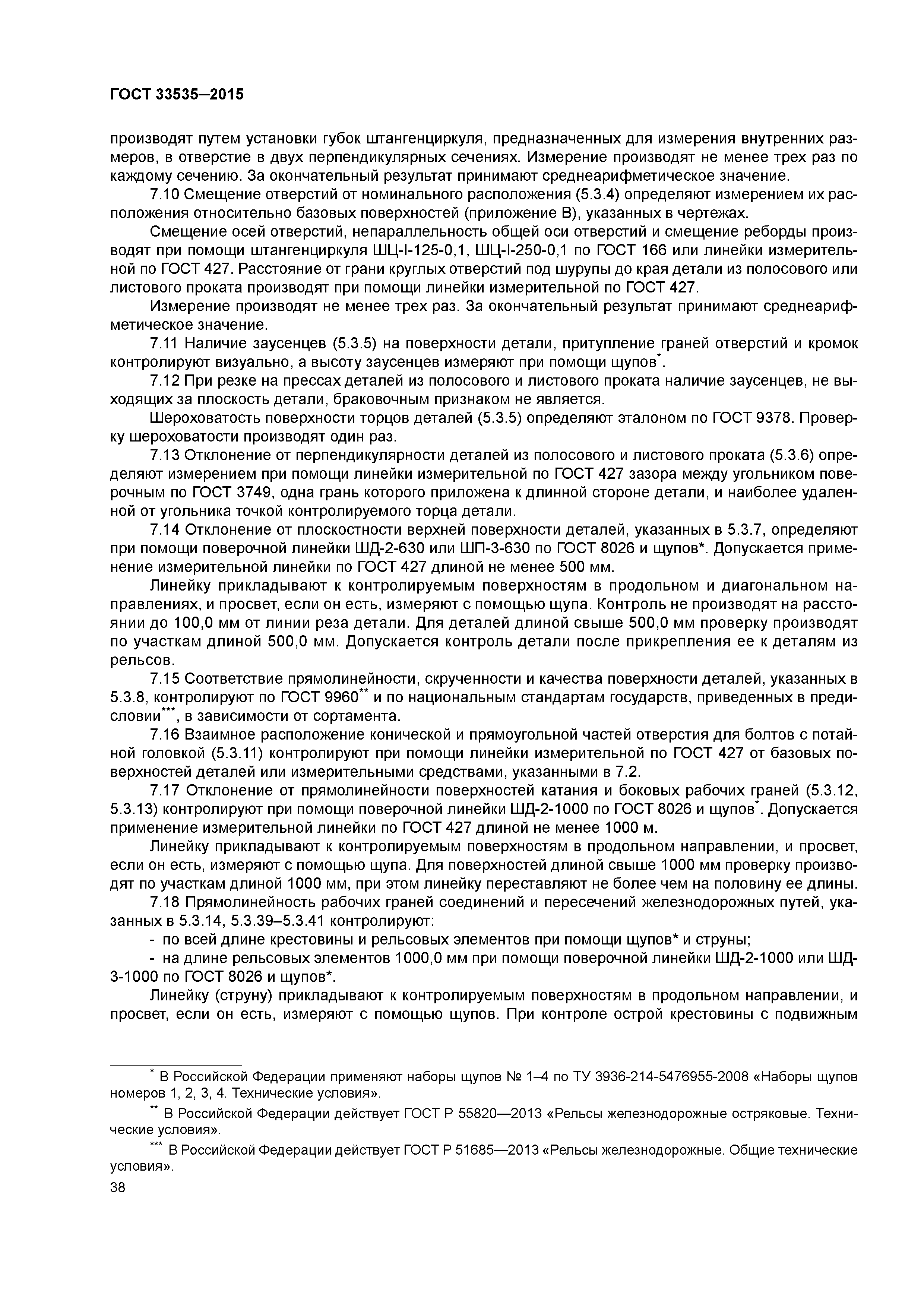 ГОСТ 33535—2015

производят путем установки губок штангенциркуля, предназначенных для измерения внутренних размеров, в отверстие в двух перпендикулярных сечениях. Измерение производят не менее трех раз по каждому сечению. За окончательный результат принимают среднеарифметическое значение.

7.10 Смещение отверстий от номинального расположения (5.3.4) определяют измерением их расположения относительно базовых поверхностей (приложение В), указанных в чертежах.

Смещение осей отверстий, непараллельность общей оси отверстий и смещение реборды производят при помощи штангенциркуля ШЦ-I-125-0,1, ШЦ-I-250-0,1 по ГОСТ 166 или линейки измерительной по ГОСТ 427. Расстояние от грани круглых отверстий под шурупы до края детали из полосового или листового проката производят при помощи линейки измерительной по ГОСТ 427.

Измерение производят не менее трех раз. За окончательный результат принимают среднеарифметическое значение.

7.11 Наличие заусенцев (5.3.5) на поверхности детали, притупление граней отверстий и кромок контролируют визуально, а высоту заусенцев измеряют при помощи щупов*.

7.12 При резке на прессах деталей из полосового и листового проката наличие заусенцев, не выходящих за плоскость детали, браковочным признаком не является.

Шероховатость поверхности торцов деталей (5.3.5) определяют эталоном по ГОСТ 9378. Проверку шероховатости производят один раз.

7.13 Отклонение от перпендикулярности деталей из полосового и листового проката (5.3.6) определяют измерением при помощи линейки измерительной по ГОСТ 427 зазора между угольником поверочным по ГОСТ 3749, одна грань которого приложена к длинной стороне детали, и наиболее удаленной от угольника точкой контролируемого торца детали.

7.14 Отклонение от плоскостности верхней поверхности деталей, указанных в 5.3.7, определяют при помощи поверочной линейки ШД-2-630 или ШП-3-630 по ГОСТ 8026 и щупов*. Допускается применение измерительной линейки по ГОСТ 427 длиной не менее 500 мм.

Линейку прикладывают к контролируемым поверхностям в продольном и диагональном направлениях, и просвет, если он есть, измеряют с помощью щупа. Контроль не производят на расстоянии до 100,0 мм от линии реза детали. Для деталей длиной свыше 500,0 мм проверку производят по участкам длиной 500,0 мм. Допускается контроль детали после прикрепления ее к деталям из рельсов.

7.15 Соответствие прямолинейности, скрученности и качества поверхности деталей, указанных в 5.3.8, контролируют по ГОСТ 9960** и по национальным стандартам государств, приведенных в предисловии***, в зависимости от сортамента.

7.16 Взаимное расположение конической и прямоугольной частей отверстия для болтов с потайной головкой (5.3.11) контролируют при помощи линейки измерительной по ГОСТ 427 от базовых поверхностей деталей или измерительными средствами, указанными в 7.2.

7.17 Отклонение от прямолинейности поверхностей катания и боковых рабочих граней (5.3.12, 5.3.13) контролируют при помощи поверочной линейки ШД-2-1000 по ГОСТ 8026 и щупов*. Допускается применение измерительной линейки по ГОСТ 427 длиной не менее 1000 м.

Линейку прикладывают к контролируемым поверхностям в продольном направлении, и просвет, если он есть, измеряют с помощью щупа. Для поверхностей длиной свыше 1000 мм проверку производят по участкам длиной 1000 мм, при этом линейку переставляют не более чем на половину ее длины.

7.18 Прямолинейность рабочих граней соединений и пересечений железнодорожных путей, указанных в 5.3.14, 5.3.39–5.3.41 контролируют:

- по всей длине крестовины и рельсовых элементов при помощи щупов* и струны;
- на длине рельсовых элементов 1000,0 мм при помощи поверочной линейки ШД-2-1000 или ШД-3-1000 по ГОСТ 8026 и щупов*.

Линейку (струну) прикладывают к контролируемым поверхностям в продольном направлении, и просвет, если он есть, измеряют с помощью щупов. При контроле острой крестовины с подвижным

* В Российской Федерации применяют наборы щупов № 1–4 по ТУ 3936-214-5476955-2008 «Наборы щупов номеров 1, 2, 3, 4. Технические условия».

** В Российской Федерации действует ГОСТ Р 55820—2013 «Рельсы железнодорожные остряковые. Технические условия».

*** В Российской Федерации действует ГОСТ Р 51685—2013 «Рельсы железнодорожные. Общие технические условия».

38